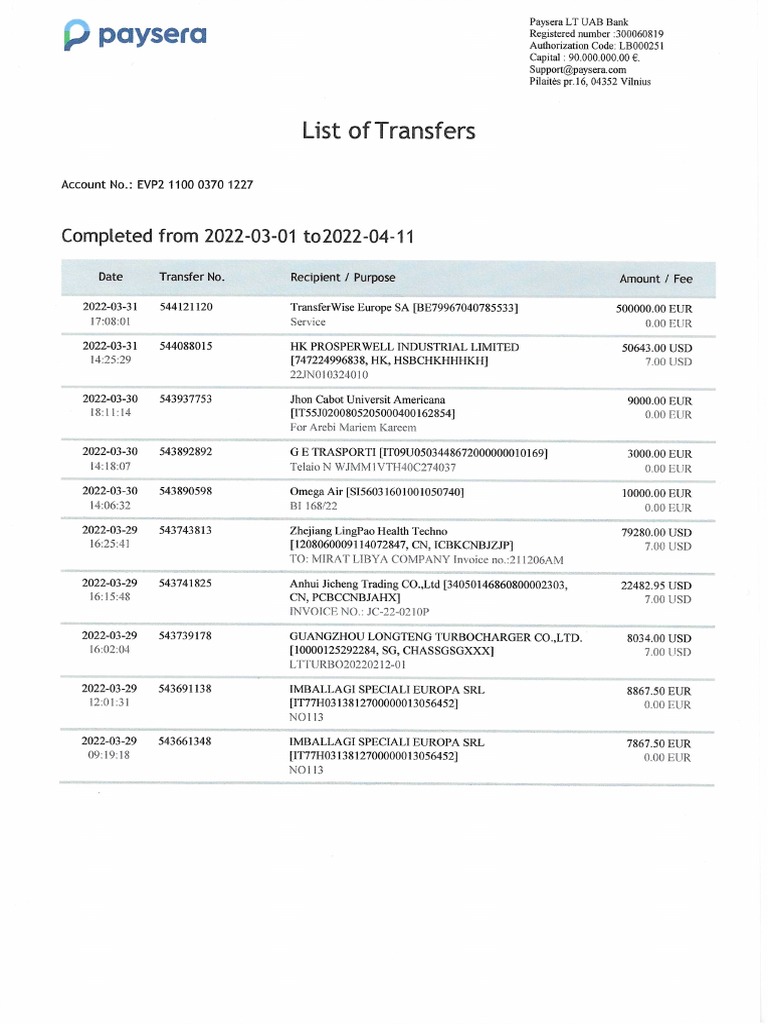 paysera

Paysera LT UAB Bank
Registered number :300060819
Authorization Code: LB000251
Capital : 90.000.000.00 €.
Support@paysera.com
Pilaitės pr.16, 04352 Vilnius

List of Transfers

Account No.: EVP2 1100 0370 1227

Completed from 2022-03-01 to2022-04-11

| Date | Transfer No. | Recipient / Purpose | Amount / Fee |
|---|---|---|---|
| 2022-03-31 17:08:01 | 544121120 | TransferWise Europe SA [BE79967040785533] Service | 500000.00 EUR 0.00 EUR |
| 2022-03-31 14:25:29 | 544088015 | HK PROSPERWELL INDUSTRIAL LIMITED [747224996838, HK, HSBCHKHHHKH] 22JN010324010 | 50643.00 USD 7.00 USD |
| 2022-03-30 18:11:14 | 543937753 | Jhon Cabot Universit Americana [IT55J0200805205000400162854] For Arebi Mariem Kareem | 9000.00 EUR 0.00 EUR |
| 2022-03-30 14:18:07 | 543892892 | G E TRASPORTI [IT09U0503448672000000010169] Telaio N WJMM1VTH40C274037 | 3000.00 EUR 0.00 EUR |
| 2022-03-30 14:06:32 | 543890598 | Omega Air [SI56031601001050740] BI 168/22 | 10000.00 EUR 0.00 EUR |
| 2022-03-29 16:25:41 | 543743813 | Zhejiang LingPao Health Techno [1208060009114072847, CN, ICBKCNBJZJP] TO: MIRAT LIBYA COMPANY Invoice no.:211206AM | 79280.00 USD 7.00 USD |
| 2022-03-29 16:15:48 | 543741825 | Anhui Jicheng Trading CO.,Ltd [34050146860800002303, CN, PCBCCNBJAHX] INVOICE NO.: JC-22-0210P | 22482.95 USD 7.00 USD |
| 2022-03-29 16:02:04 | 543739178 | GUANGZHOU LONGTENG TURBOCHARGER CO.,LTD. [10000125292284, SG, CHASSGSGXXX] LTTURBO20220212-01 | 8034.00 USD 7.00 USD |
| 2022-03-29 12:01:31 | 543691138 | IMBALLAGI SPECIALI EUROPA SRL [IT77H0313812700000013056452] NO113 | 8867.50 EUR 0.00 EUR |
| 2022-03-29 09:19:18 | 543661348 | IMBALLAGI SPECIALI EUROPA SRL [IT77H0313812700000013056452] NO113 | 7867.50 EUR 0.00 EUR |